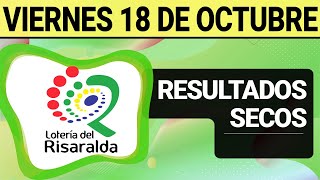 VIERNES 18 DE OCTUBRE

Lotería del Risaralda

RESULTADOS SECOS